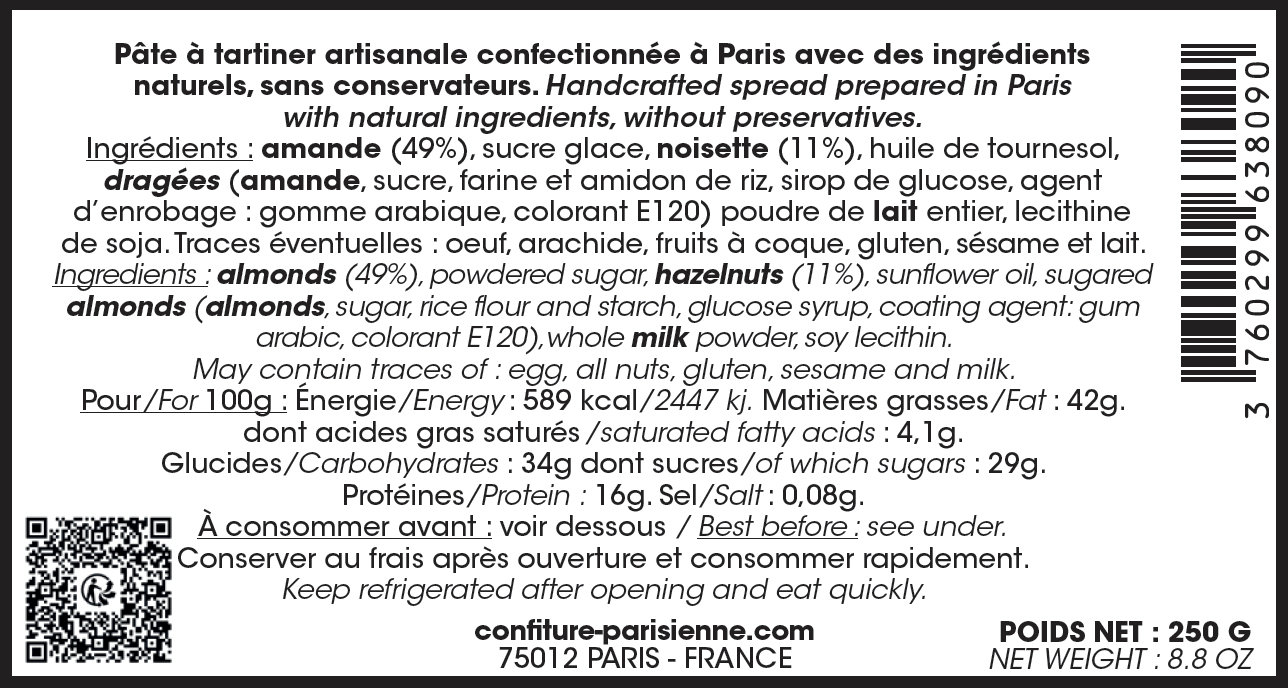 Pâte à tartiner artisanale confectionnée à Paris avec des ingrédients naturels, sans conservateurs. Handcrafted spread prepared in Paris with natural ingredients, without preservatives.

Ingrédients : amande (49%), sucre glace, noisette (11%), huile de tournesol, dragées (amande, sucre, farine et amidon de riz, sirop de glucose, agent d'enrobage : gomme arabique, colorant E120) poudre de lait entier, lecithine de soja. Traces éventuelles : oeuf, arachide, fruits à coque, gluten, sésame et lait.

Ingredients : almonds (49%), powdered sugar, hazelnuts (11%), sunflower oil, sugared almonds (almonds, sugar, rice flour and starch, glucose syrup, coating agent: gum arabic, colorant E120),whole milk powder, soy lecithin.

May contain traces of : egg, all nuts, gluten, sesame and milk.

Pour/For 100g : Énergie/Energy : 589 kcal/2447 kj. Matières grasses/Fat : 42g. dont acides gras saturés /saturated fatty acids : 4,1g. Glucides/Carbohydrates : 34g dont sucres/of which sugars : 29g. Protéines/Protein : 16g. Sel/Salt : 0,08g.

À consommer avant : voir dessous / Best before : see under.

Conserver au frais après ouverture et consommer rapidement.

Keep refrigerated after opening and eat quickly.

confiture-parisienne.com
75012 PARIS - FRANCE

POIDS NET : 250 G
NET WEIGHT : 8.8 OZ

3 760299 638090